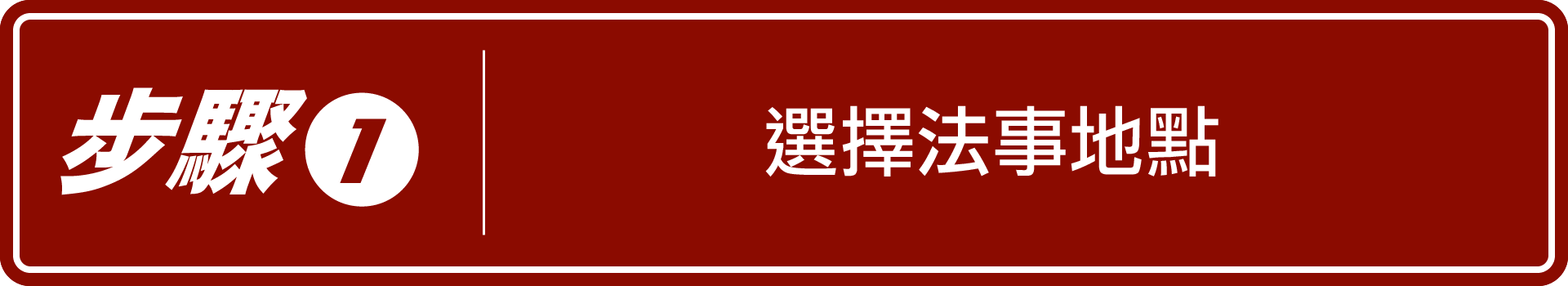 步驟 1

選擇法事地點